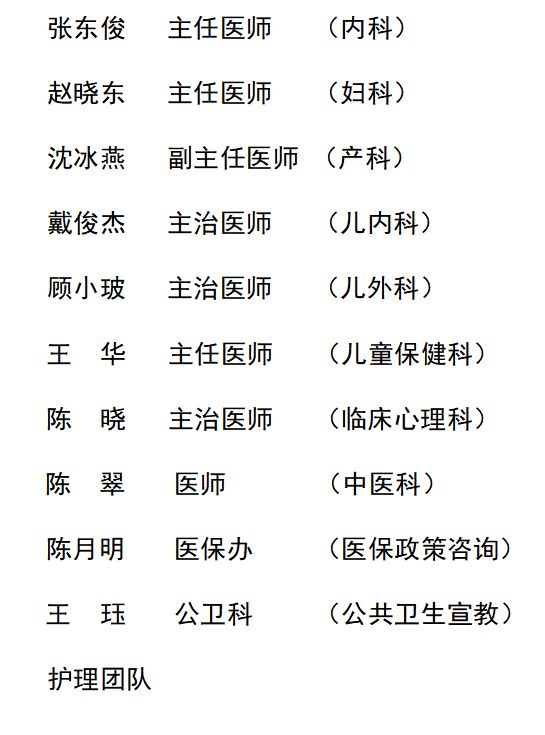 张东俊　主任医师　（内科）

赵晓东　主任医师　（妇科）

沈冰燕　副主任医师　（产科）

戴俊杰　主治医师　（儿内科）

顾小玻　主治医师　（儿外科）

王　华　主任医师　（儿童保健科）

陈　晓　主治医师　（临床心理科）

陈　翠　医师　（中医科）

陈月明　医保办　（医保政策咨询）

王　珏　公卫科　（公共卫生宣教）

护理团队